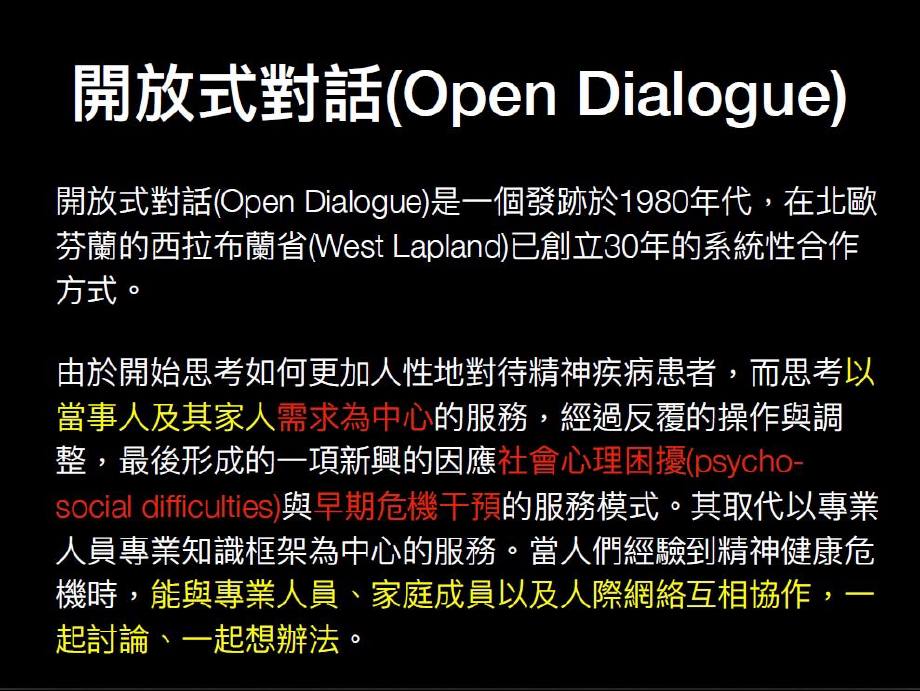 開放式對話(Open Dialogue)

開放式對話(Open Dialogue)是一個發跡於1980年代，在北歐芬蘭的西拉布蘭省(West Lapland)已創立30年的系統性合作方式。

由於開始思考如何更加人性地對待精神疾病患者，而思考以當事人及其家人需求為中心的服務，經過反覆的操作與調整，最後形成的一項新興的因應社會心理困擾(psycho-social difficulties)與早期危機干預的服務模式。其取代以專業人員專業知識框架為中心的服務。當人們經驗到精神健康危機時，能與專業人員、家庭成員以及人際網絡互相協作，一起討論、一起想辦法。